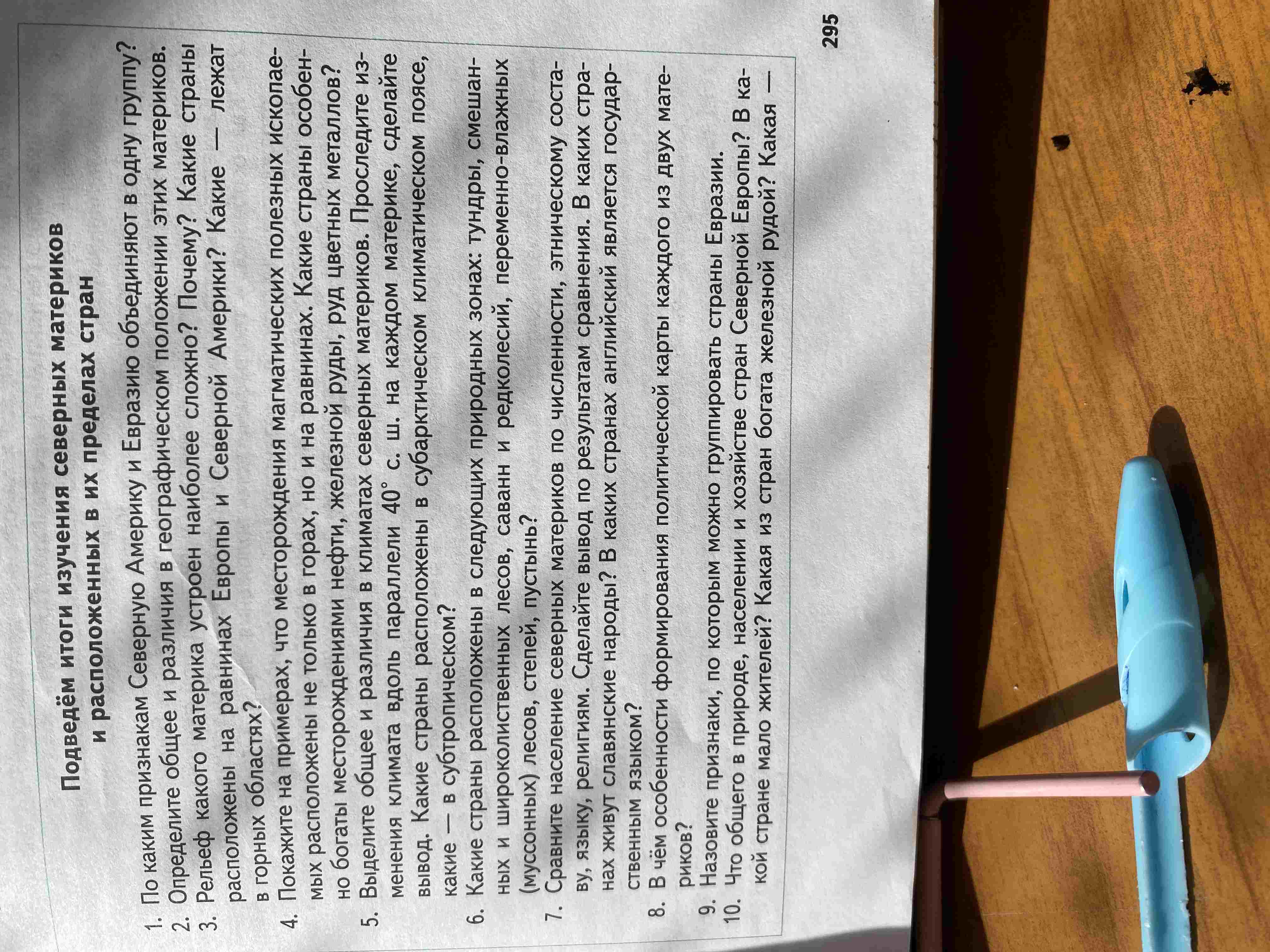 Подведём итоги изучения северных материков и расположенных в их пределах стран

1. По каким признакам Северную Америку и Евразию объединяют в одну группу?
2. Определите общее и различия в географическом положении этих материков.
3. Рельеф какого материка устроен наиболее сложно? Почему? Какие страны расположены на равнинах Европы и Северной Америки? Какие — лежат в горных областях?
4. Покажите на примерах, что месторождения магматических полезных ископаемых расположены не только в горах, но и на равнинах. Какие страны особенно богаты месторождениями нефти, железной руды, руд цветных металлов?
5. Выделите общее и различия в климатах северных материков. Проследите изменения климата вдоль параллели 40° с. ш. на каждом материке, сделайте вывод. Какие страны расположены в субарктическом климатическом поясе, какие — в субтропическом?
6. Какие страны расположены в следующих природных зонах: тундры, смешанных и широколиственных лесов, саванн и редколесий, переменно-влажных (муссонных) лесов, степей, пустынь?
7. Сравните население северных материков по численности, этническому составу, языку, религиям. Сделайте вывод по результатам сравнения. В каких странах живут славянские народы? В каких странах английский является государственным языком?
8. В чём особенности формирования политической карты каждого из двух материков?
9. Назовите признаки, по которым можно группировать страны Евразии.
10. Что общего в природе, населении и хозяйстве стран Северной Европы? В какой стране мало жителей? Какая из стран богата железной рудой? Какая —

295